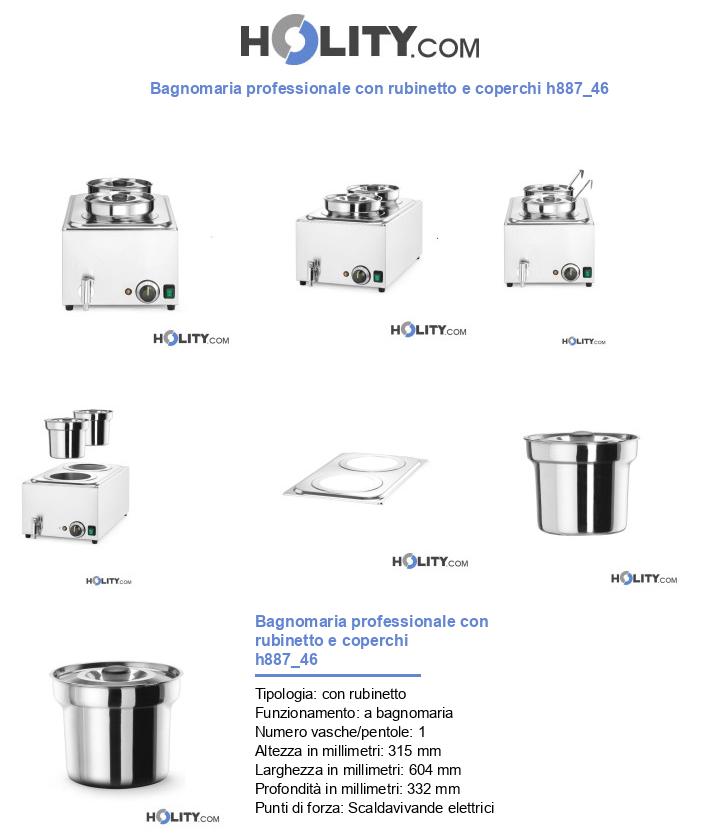 HOLITY.COM

Bagnomaria professionale con rubinetto e coperchi h887_46

HOLITY.COM

HOLITY.COM

HOLITY.COM

HOLITY.COM

HOLITY.COM

HOLITY.COM

Bagnomaria professionale con rubinetto e coperchi h887_46

Tipologia: con rubinetto
Funzionamento: a bagnomaria
Numero vasche/pentole: 1
Altezza in millimetri: 315 mm
Larghezza in millimetri: 604 mm
Profondità in millimetri: 332 mm
Punti di forza: Scaldavivande elettrici

HOLITY.COM